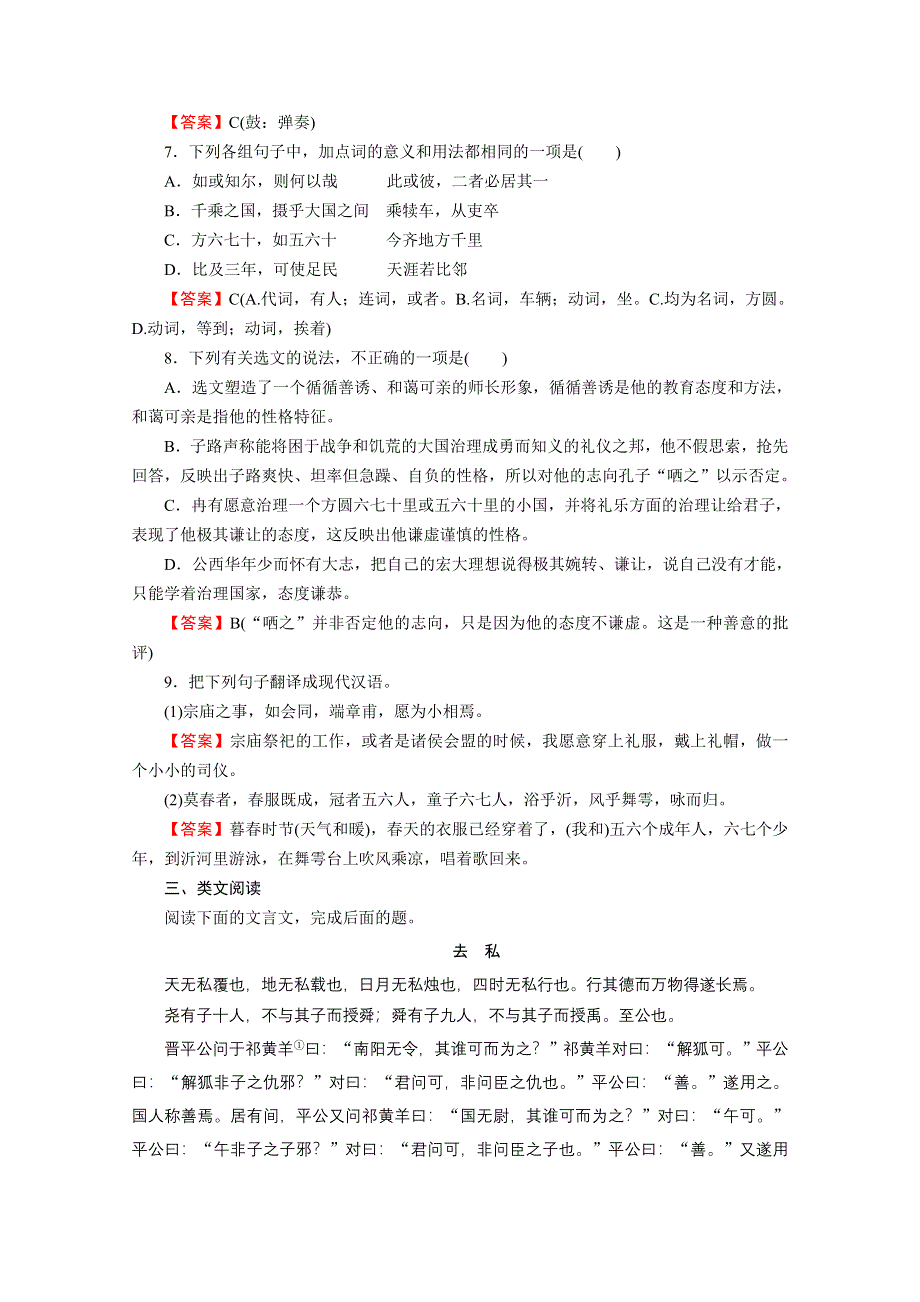 【答案】C(鼓：弹奏)

7．下列各组句子中，加点词的意义和用法都相同的一项是(　　)

A．如或知尔，则何以哉　　　此或彼，二者必居其一

B．千乘之国，摄乎大国之间　乘犊车，从吏卒

C．方六七十，如五六十　　　今齐地方千里

D．比及三年，可使足民　　　天涯若比邻

【答案】C(A.代词，有人；连词，或者。B.名词，车辆；动词，坐。C.均为名词，方圆。D.动词，等到；动词，挨着)

8．下列有关选文的说法，不正确的一项是(　　)

A．选文塑造了一个循循善诱、和蔼可亲的师长形象，循循善诱是他的教育态度和方法，和蔼可亲是指他的性格特征。

B．子路声称能将困于战争和饥荒的大国治理成勇而知义的礼仪之邦，他不假思索，抢先回答，反映出子路爽快、坦率但急躁、自负的性格，所以对他的志向孔子“哂之”以示否定。

C．冉有愿意治理一个方圆六七十里或五六十里的小国，并将礼乐方面的治理让给君子，表现了他极其谦让的态度，这反映出他谦虚谨慎的性格。

D．公西华年少而怀有大志，把自己的宏大理想说得极其婉转、谦让，说自己没有才能，只能学着治理国家，态度谦恭。

【答案】B(“哂之”并非否定他的志向，只是因为他的态度不谦虚。这是一种善意的批评)

9．把下列句子翻译成现代汉语。

(1)宗庙之事，如会同，端章甫，愿为小相焉。

【答案】宗庙祭祀的工作，或者是诸侯会盟的时候，我愿意穿上礼服，戴上礼帽，做一个小小的司仪。

(2)莫春者，春服既成，冠者五六人，童子六七人，浴乎沂，风乎舞雩，咏而归。

【答案】暮春时节(天气和暖)，春天的衣服已经穿着了，(我和)五六个成年人，六七个少年，到沂河里游泳，在舞雩台上吹风乘凉，唱着歌回来。

三、类文阅读

阅读下面的文言文，完成后面的题。

去　私

天无私覆也，地无私载也，日月无私烛也，四时无私行也。行其德而万物得遂长焉。

尧有子十人，不与其子而授舜；舜有子九人，不与其子而授禹。至公也。

晋平公问于祁黄羊①曰：“南阳无令，其谁可而为之？”祁黄羊对曰：“解狐可。”平公曰：“解狐非子之仇邪？”对曰：“君问可，非问臣之仇也。”平公曰：“善。”遂用之。国人称善焉。居有间，平公又问祁黄羊曰：“国无尉，其谁可而为之？”对曰：“午可。”平公曰：“午非子之子邪？”对曰：“君问可，非问臣之子也。”平公曰：“善。”又遂用